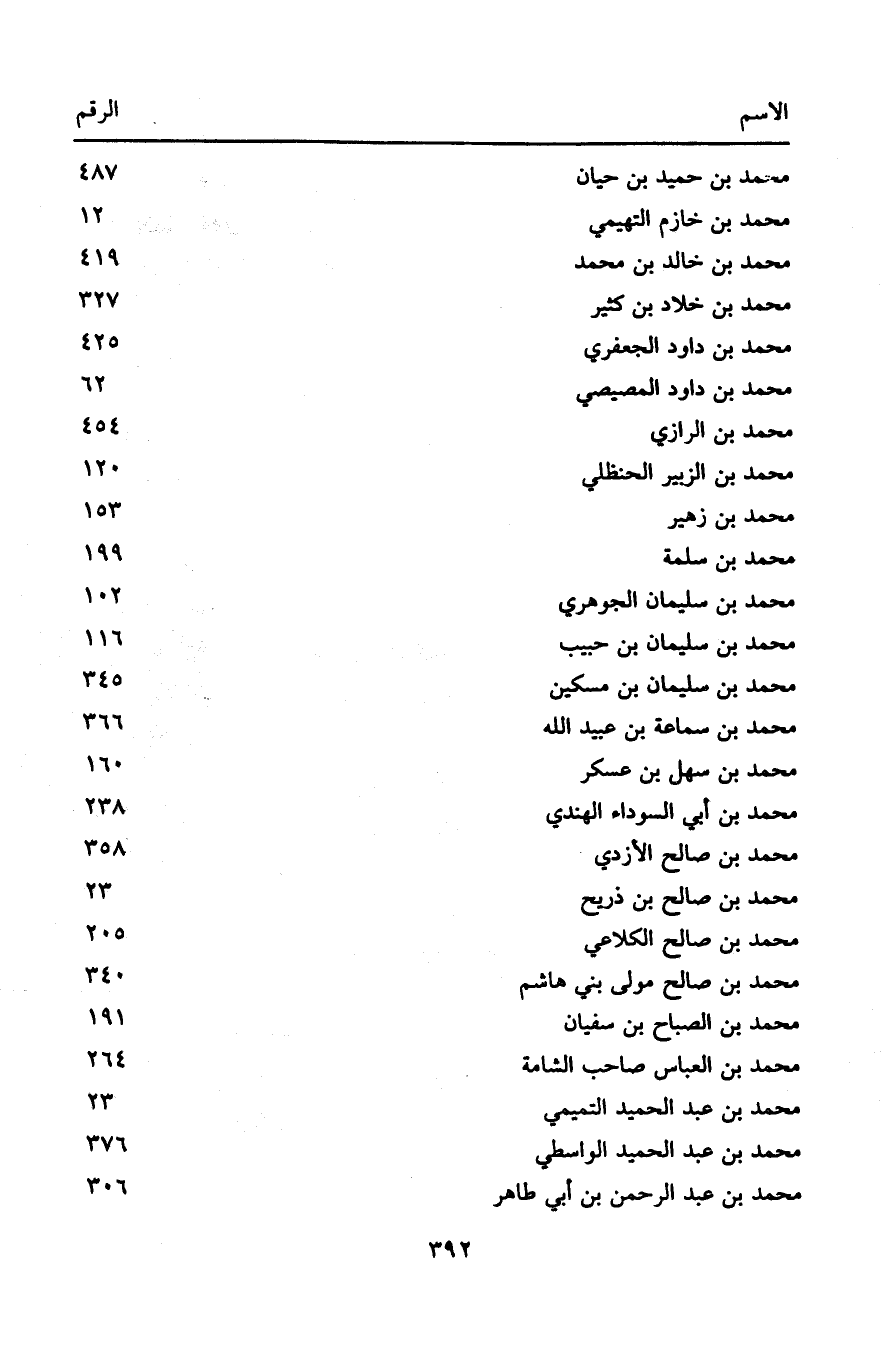 | الاسم | الرقم |
|---|---|
| محمد بن حميد بن حيان | ٤٨٧ |
| محمد بن خازم التهيمي | ١٢ |
| محمد بن خالد بن محمد | ٤١٩ |
| محمد بن خلاد بن كثير | ٣٢٧ |
| محمد بن داود الجعفري | ٤٢٥ |
| محمد بن داود المصيصي | ٦٢ |
| محمد بن الرازي | ٤٥٤ |
| محمد بن الزبير الحنظلي | ١٢٠ |
| محمد بن زهير | ١٥٣ |
| محمد بن سلمة | ١٩٩ |
| محمد بن سليمان الجوهري | ١٠٢ |
| محمد بن سليمان بن حبيب | ١١٦ |
| محمد بن سليمان بن مسكين | ٣٤٥ |
| محمد بن سماعة بن عبيد الله | ٣٦٦ |
| محمد بن سهل بن عسكر | ١٦٠ |
| محمد بن أبي السوداء الهندي | ٢٣٨ |
| محمد بن صالح الأزدي | ٣٥٨ |
| محمد بن صالح بن ذريح | ٢٣ |
| محمد بن صالح الكلاعي | ٢٠٥ |
| محمد بن صالح مولى بني هاشم | ٣٤٠ |
| محمد بن الصباح بن سفيان | ١٩١ |
| محمد بن العباس صاحب الشامة | ٢٦٤ |
| محمد بن عبد الحميد التميمي | ٢٣ |
| محمد بن عبد الحميد الواسطي | ٣٧٦ |
| محمد بن عبد الرحمن بن أبي طاهر | ٣٠٦ |

٣٩٢